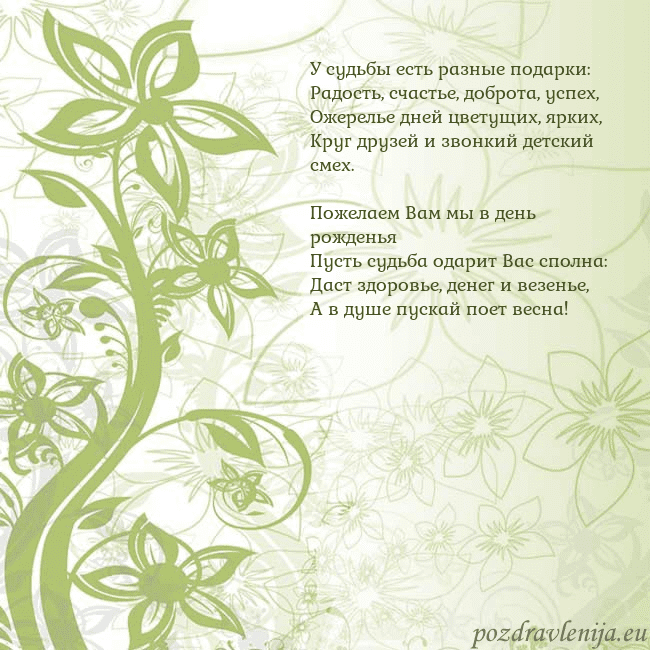 У судьбы есть разные подарки:
Радость, счастье, доброта, успех,
Ожерелье дней цветущих, ярких,
Круг друзей и звонкий детский смех.

Пожелаем Вам мы в день рожденья
Пусть судьба одарит Вас сполна:
Даст здоровье, денег и везенье,
А в душе пускай поет весна!

pozdravlenija.eu